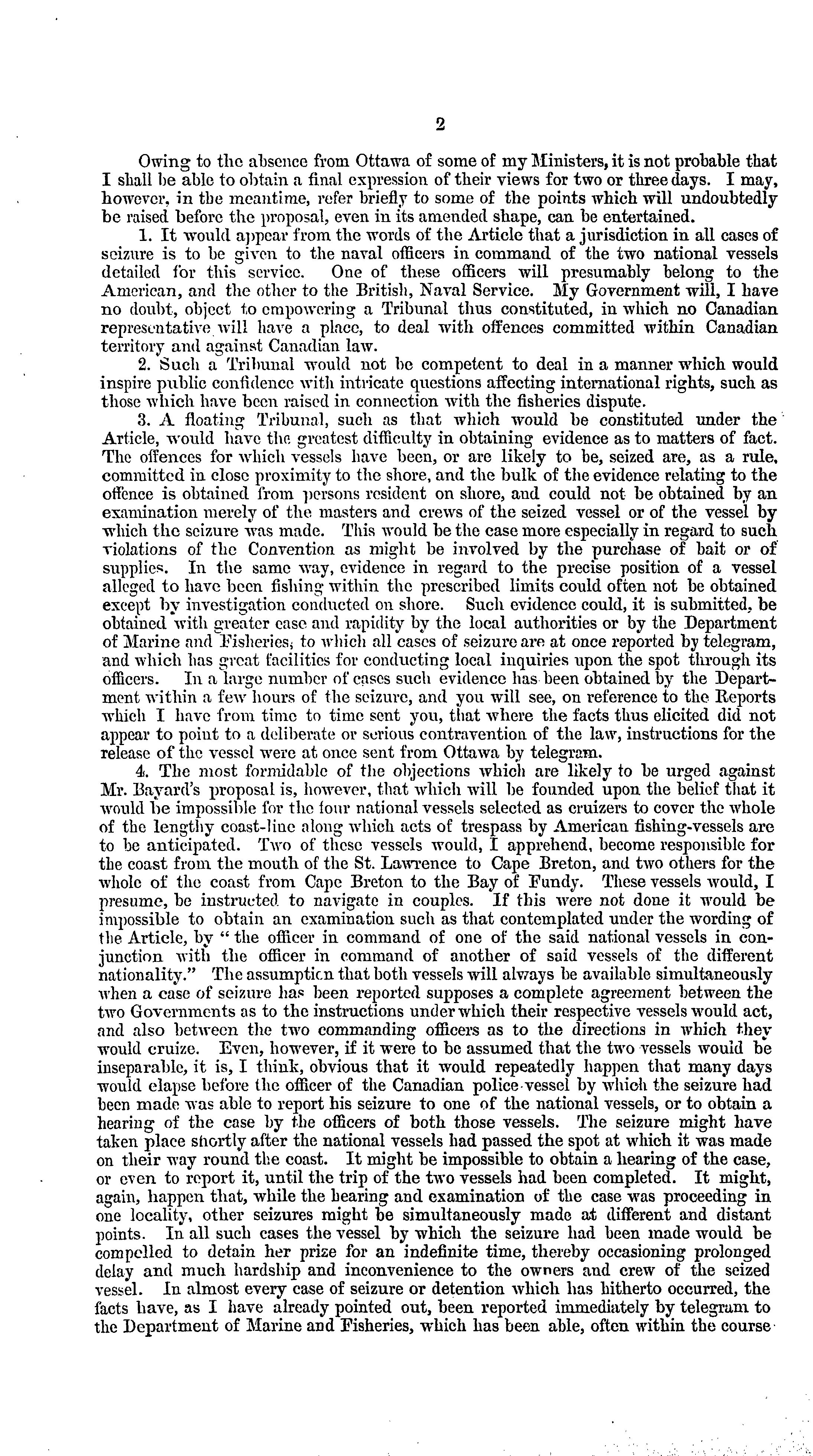 2

Owing to the absence from Ottawa of some of my Ministers, it is not probable that I shall be able to obtain a final expression of their views for two or three days. I may, however, in the meantime, refer briefly to some of the points which will undoubtedly be raised before the proposal, even in its amended shape, can be entertained.

1. It would appear from the words of the Article that a jurisdiction in all cases of seizure is to be given to the naval officers in command of the two national vessels detailed for this service. One of these officers will presumably belong to the American, and the other to the British, Naval Service. My Government will, I have no doubt, object to empowering a Tribunal thus constituted, in which no Canadian representative will have a place, to deal with offences committed within Canadian territory and against Canadian law.

2. Such a Tribunal would not be competent to deal in a manner which would inspire public confidence with intricate questions affecting international rights, such as those which have been raised in connection with the fisheries dispute.

3. A floating Tribunal, such as that which would be constituted under the Article, would have the greatest difficulty in obtaining evidence as to matters of fact. The offences for which vessels have been, or are likely to be, seized are, as a rule, committed in close proximity to the shore, and the bulk of the evidence relating to the offence is obtained from persons resident on shore, and could not be obtained by an examination merely of the masters and crews of the seized vessel or of the vessel by which the seizure was made. This would be the case more especially in regard to such violations of the Convention as might be involved by the purchase of bait or of supplies. In the same way, evidence in regard to the precise position of a vessel alleged to have been fishing within the prescribed limits could often not be obtained except by investigation conducted on shore. Such evidence could, it is submitted, be obtained with greater ease and rapidity by the local authorities or by the Department of Marine and Fisheries, to which all cases of seizure are at once reported by telegram, and which has great facilities for conducting local inquiries upon the spot through its officers. In a large number of cases such evidence has been obtained by the Department within a few hours of the seizure, and you will see, on reference to the Reports which I have from time to time sent you, that where the facts thus elicited did not appear to point to a deliberate or serious contravention of the law, instructions for the release of the vessel were at once sent from Ottawa by telegram.

4. The most formidable of the objections which are likely to be urged against Mr. Bayard's proposal is, however, that which will be founded upon the belief that it would be impossible for the four national vessels selected as cruizers to cover the whole of the lengthy coast-line along which acts of trespass by American fishing-vessels are to be anticipated. Two of these vessels would, I apprehend, become responsible for the coast from the mouth of the St. Lawrence to Cape Breton, and two others for the whole of the coast from Cape Breton to the Bay of Fundy. These vessels would, I presume, be instructed to navigate in couples. If this were not done it would be impossible to obtain an examination such as that contemplated under the wording of the Article, by "the officer in command of one of the said national vessels in conjunction with the officer in command of another of said vessels of the different nationality." The assumption that both vessels will always be available simultaneously when a case of seizure has been reported supposes a complete agreement between the two Governments as to the instructions under which their respective vessels would act, and also between the two commanding officers as to the directions in which they would cruize. Even, however, if it were to be assumed that the two vessels would be inseparable, it is, I think, obvious that it would repeatedly happen that many days would elapse before the officer of the Canadian police-vessel by which the seizure had been made was able to report his seizure to one of the national vessels, or to obtain a hearing of the case by the officers of both those vessels. The seizure might have taken place shortly after the national vessels had passed the spot at which it was made on their way round the coast. It might be impossible to obtain a hearing of the case, or even to report it, until the trip of the two vessels had been completed. It might, again, happen that, while the hearing and examination of the case was proceeding in one locality, other seizures might be simultaneously made at different and distant points. In all such cases the vessel by which the seizure had been made would be compelled to detain her prize for an indefinite time, thereby occasioning prolonged delay and much hardship and inconvenience to the owners and crew of the seized vessel. In almost every case of seizure or detention which has hitherto occurred, the facts have, as I have already pointed out, been reported immediately by telegram to the Department of Marine and Fisheries, which has been able, often within the course